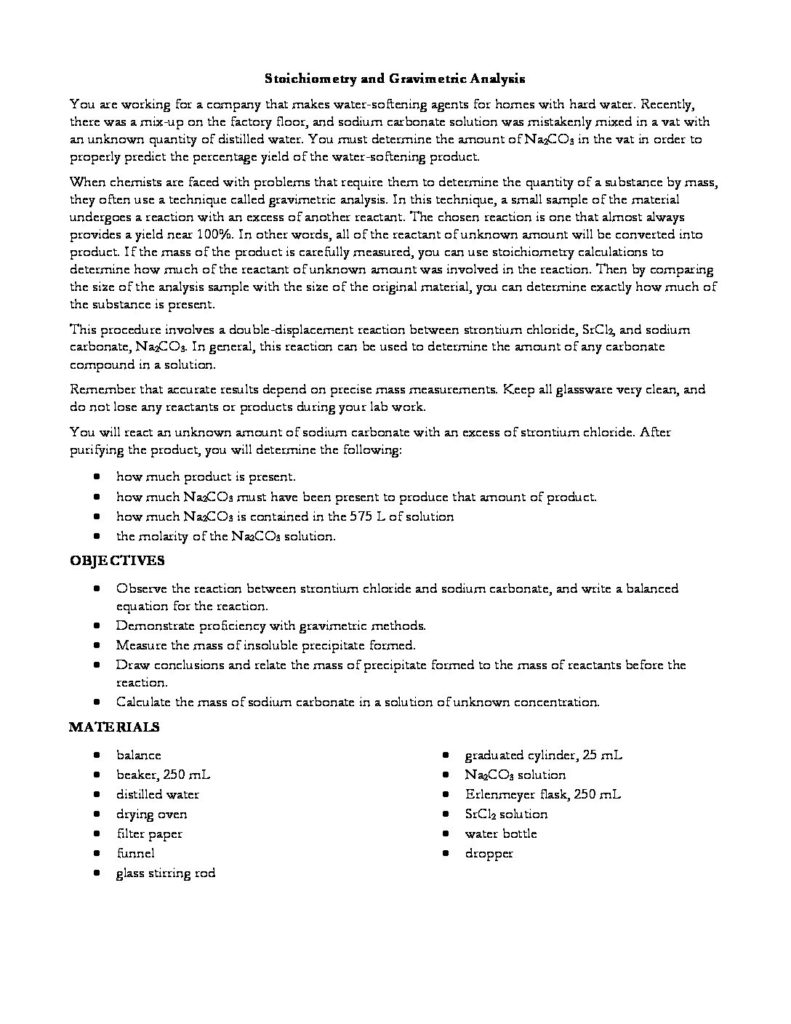 Stoichiometry and Gravimetric Analysis

You are working for a company that makes water-softening agents for homes with hard water. Recently, there was a mix-up on the factory floor, and sodium carbonate solution was mistakenly mixed in a vat with an unknown quantity of distilled water. You must determine the amount of $Na_2CO_3$ in the vat in order to properly predict the percentage yield of the water-softening product.

When chemists are faced with problems that require them to determine the quantity of a substance by mass, they often use a technique called gravimetric analysis. In this technique, a small sample of the material undergoes a reaction with an excess of another reactant. The chosen reaction is one that almost always provides a yield near 100%. In other words, all of the reactant of unknown amount will be converted into product. If the mass of the product is carefully measured, you can use stoichiometry calculations to determine how much of the reactant of unknown amount was involved in the reaction. Then by comparing the size of the analysis sample with the size of the original material, you can determine exactly how much of the substance is present.

This procedure involves a double-displacement reaction between strontium chloride, $SrCl_2$, and sodium carbonate, $Na_2CO_3$. In general, this reaction can be used to determine the amount of any carbonate compound in a solution.

Remember that accurate results depend on precise mass measurements. Keep all glassware very clean, and do not lose any reactants or products during your lab work.

You will react an unknown amount of sodium carbonate with an excess of strontium chloride. After purifying the product, you will determine the following:

- how much product is present.
- how much $Na_2CO_3$ must have been present to produce that amount of product.
- how much $Na_2CO_3$ is contained in the 575 L of solution
- the molarity of the $Na_2CO_3$ solution.

OBJECTIVES

- Observe the reaction between strontium chloride and sodium carbonate, and write a balanced equation for the reaction.
- Demonstrate proficiency with gravimetric methods.
- Measure the mass of insoluble precipitate formed.
- Draw conclusions and relate the mass of precipitate formed to the mass of reactants before the reaction.
- Calculate the mass of sodium carbonate in a solution of unknown concentration.

MATERIALS

- balance
- beaker, 250 mL
- distilled water
- drying oven
- filter paper
- funnel
- glass stirring rod

- graduated cylinder, 25 mL
- $Na_2CO_3$ solution
- Erlenmeyer flask, 250 mL
- $SrCl_2$ solution
- water bottle
- dropper